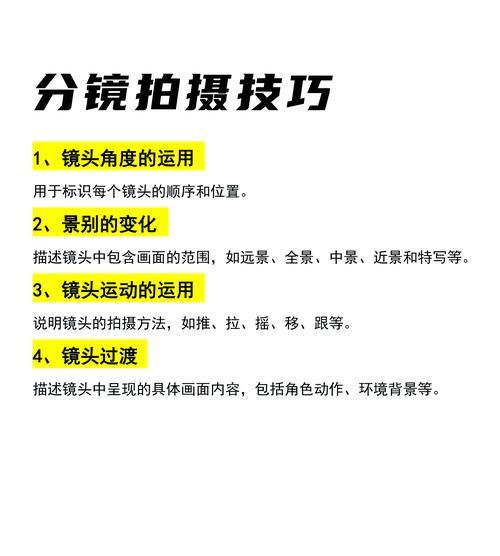 分镜拍摄技巧

1、镜头角度的运用

用于标识每个镜头的顺序和位置。

2、景别的变化

描述镜头中包含画面的范围，如远景、全景、中景、近景和特写等。

3、镜头运动的运用

说明镜头的拍摄方法，如推、拉、摇、移、跟等。

4、镜头过渡

描述镜头中呈现的具体画面内容，包括角色动作、环境背景等。